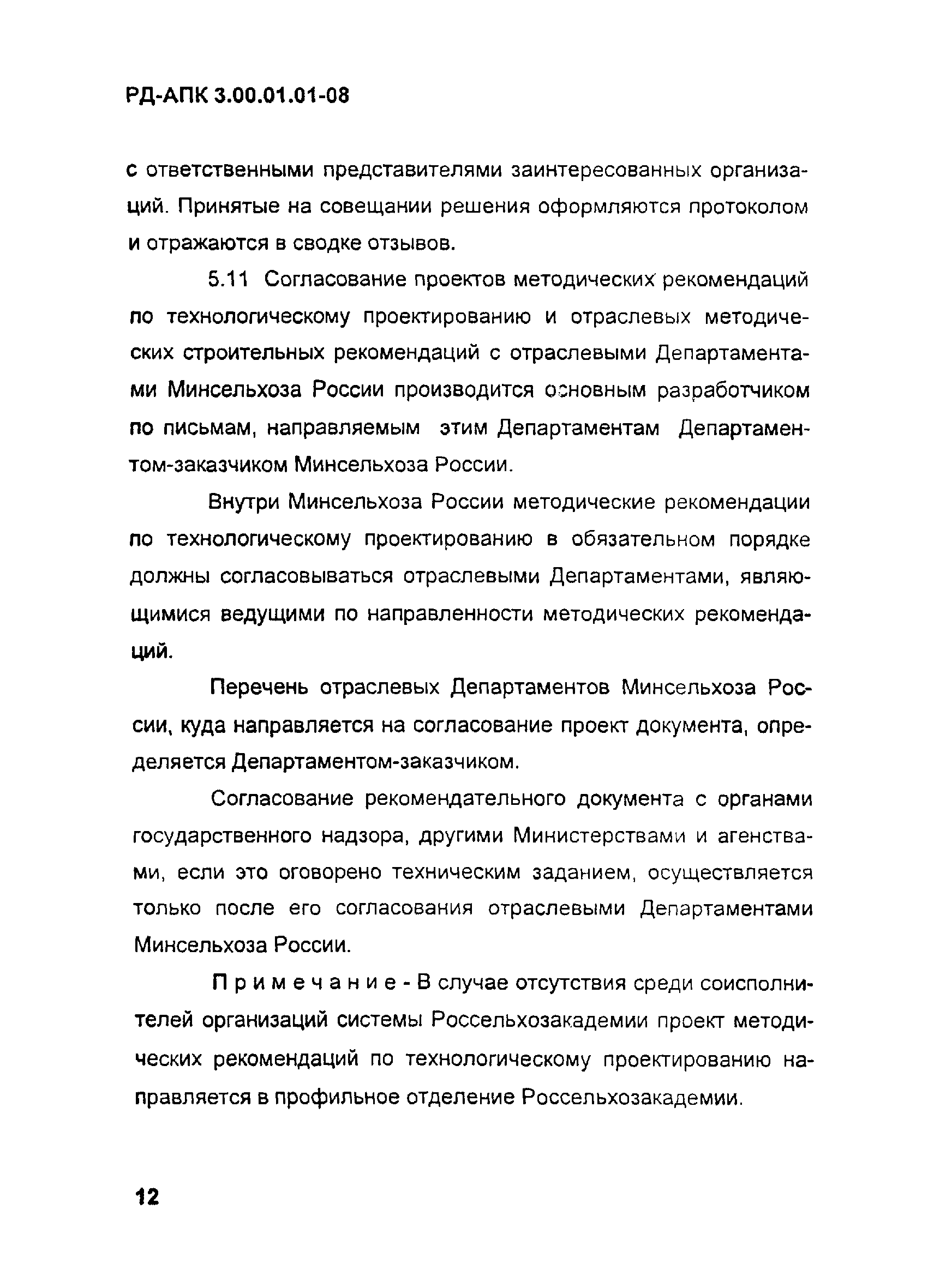 РД-АПК 3.00.01.01-08

с ответственными представителями заинтересованных организаций. Принятые на совещании решения оформляются протоколом и отражаются в сводке отзывов.

5.11 Согласование проектов методических рекомендаций по технологическому проектированию и отраслевых методических строительных рекомендаций с отраслевыми Департаментами Минсельхоза России производится основным разработчиком по письмам, направляемым этим Департаментам Департаментом-заказчиком Минсельхоза России.

Внутри Минсельхоза России методические рекомендации по технологическому проектированию в обязательном порядке должны согласовываться отраслевыми Департаментами, являющимися ведущими по направленности методических рекомендаций.

Перечень отраслевых Департаментов Минсельхоза России, куда направляется на согласование проект документа, определяется Департаментом-заказчиком.

Согласование рекомендательного документа с органами государственного надзора, другими Министерствами и агенствами, если это оговорено техническим заданием, осуществляется только после его согласования отраслевыми Департаментами Минсельхоза России.

Примечание - В случае отсутствия среди соисполнителей организаций системы Россельхозакадемии проект методических рекомендаций по технологическому проектированию направляется в профильное отделение Россельхозакадемии.

12